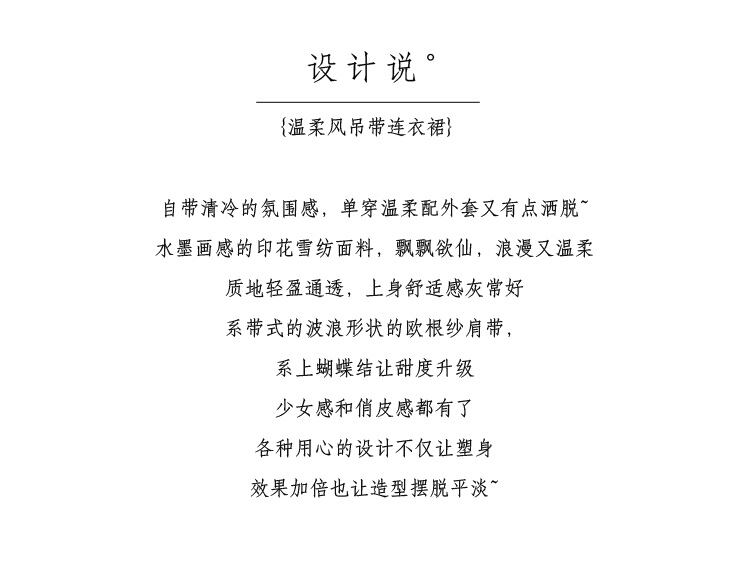 设计说°

{温柔风吊带连衣裙}

自带清冷的氛围感，单穿温柔配外套又有点洒脱~
水墨画感的印花雪纺面料，飘飘欲仙，浪漫又温柔
质地轻盈通透，上身舒适感灰常好
系带式的波浪形状的欧根纱肩带，
系上蝴蝶结让甜度升级
少女感和俏皮感都有了
各种用心的设计不仅让塑身
效果加倍也让造型摆脱平淡~